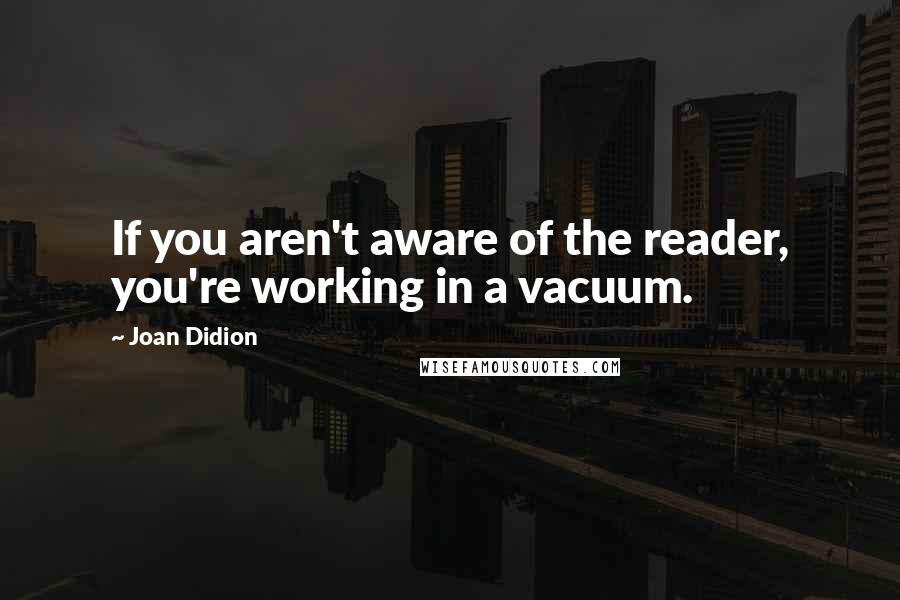 If you aren't aware of the reader, you're working in a vacuum.

~ Joan Didion

WISEFAMOUSQUOTES.COM